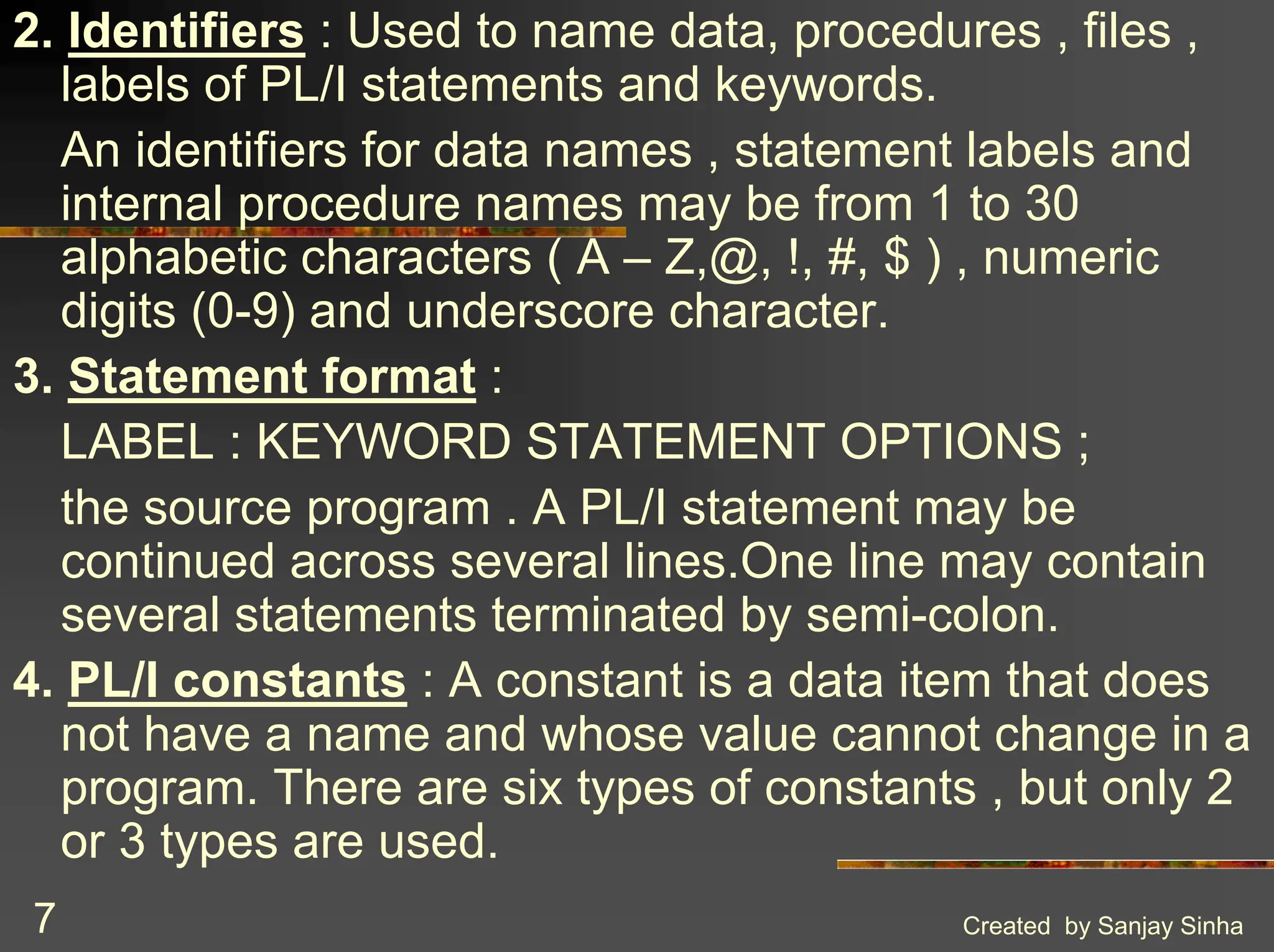 2. Identifiers : Used to name data, procedures , files , labels of PL/I statements and keywords.

An identifiers for data names , statement labels and internal procedure names may be from 1 to 30 alphabetic characters ( A – Z,@, !, #, $ ) , numeric digits (0-9) and underscore character.

3. Statement format :

LABEL : KEYWORD STATEMENT OPTIONS ;

the source program . A PL/I statement may be continued across several lines.One line may contain several statements terminated by semi-colon.

4. PL/I constants : A constant is a data item that does not have a name and whose value cannot change in a program. There are six types of constants , but only 2 or 3 types are used.

7

Created by Sanjay Sinha